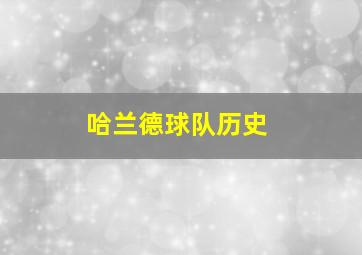 哈兰德球队历史